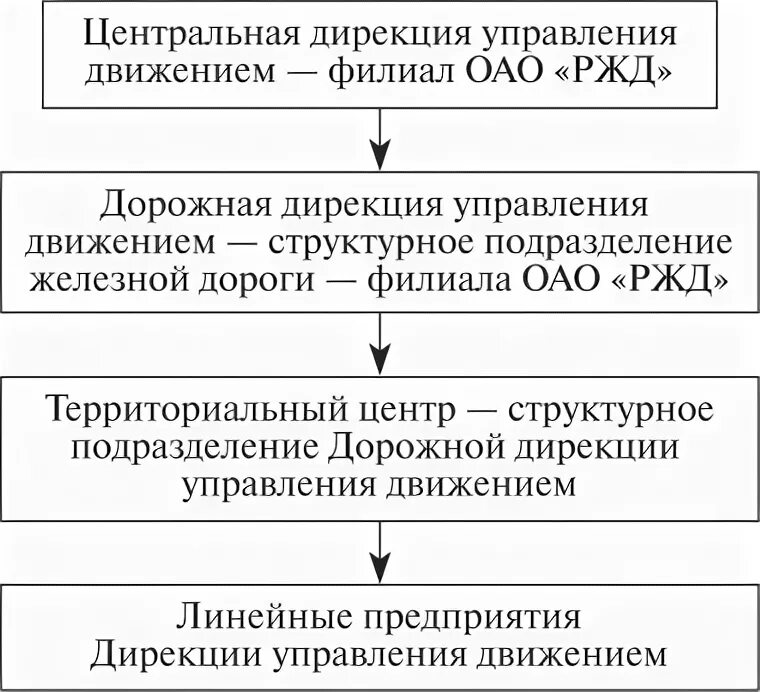 Центральная дирекция управления движением — филиал ОАО «РЖД»

Дорожная дирекция управления движением — структурное подразделение железной дороги — филиала ОАО «РЖД»

Территориальный центр — структурное подразделение Дорожной дирекции управления движением

Линейные предприятия Дирекции управления движением